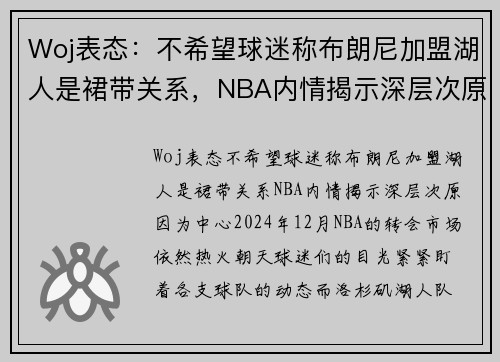 Woj表态：不希望球迷称布朗尼加盟湖人是裙带关系，NBA内情揭示深层次原

Woj表态不希望球迷称布朗尼加盟湖人是裙带关系NBA内情揭示深层次原因为中心2024年12月NBA的转会市场依然热火朝天球迷们的目光紧紧盯着各支球队的动态而洛杉矶湖人队